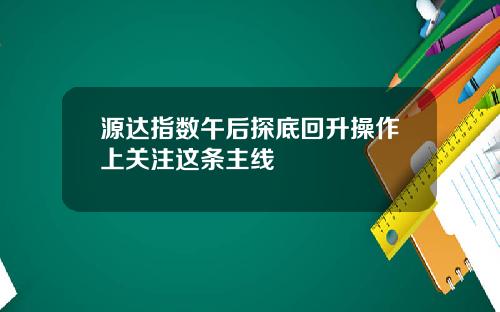 源达指数午后探底回升操作上关注这条主线